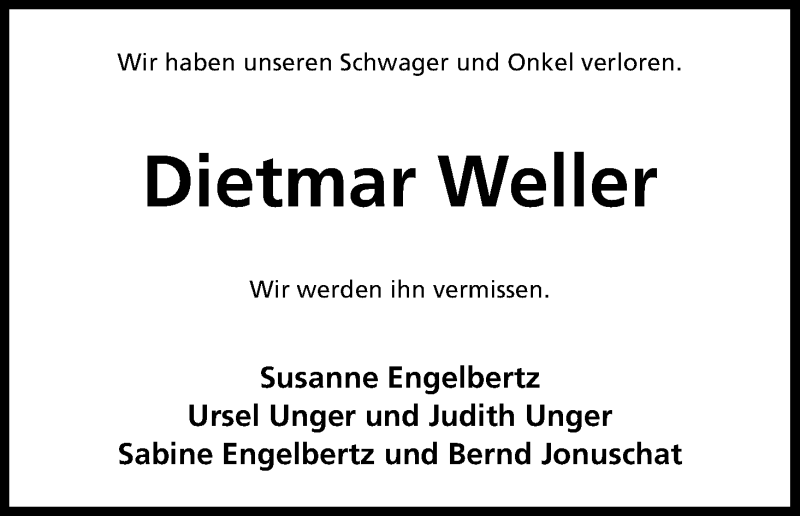 Wir haben unseren Schwager und Onkel verloren.

Dietmar Weller

Wir werden ihn vermissen.

Susanne Engelbertz
Ursel Unger und Judith Unger
Sabine Engelbertz und Bernd Jonuschat